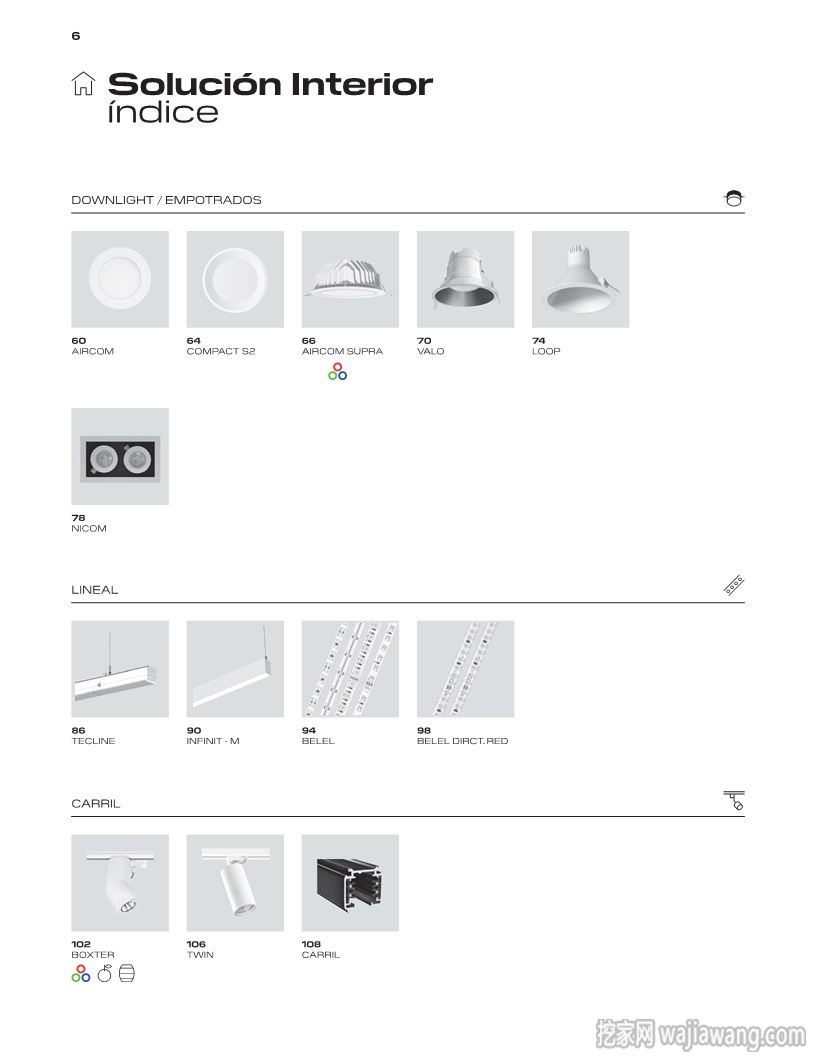 6

Solución Interior
índice

DOWNLIGHT / EMPOTRADOS

60
AIRCOM

64
COMPACT S2

66
AIRCOM SUPRA

70
VALO

74
LOOP

78
NICOM

LINEAL

86
TECLINE

90
INFINIT - M

94
BELEL

98
BELEL DIRCT. RED

CARRIL

102
BOXTER

106
TWIN

108
CARRIL

挖家网 wajiawang.com